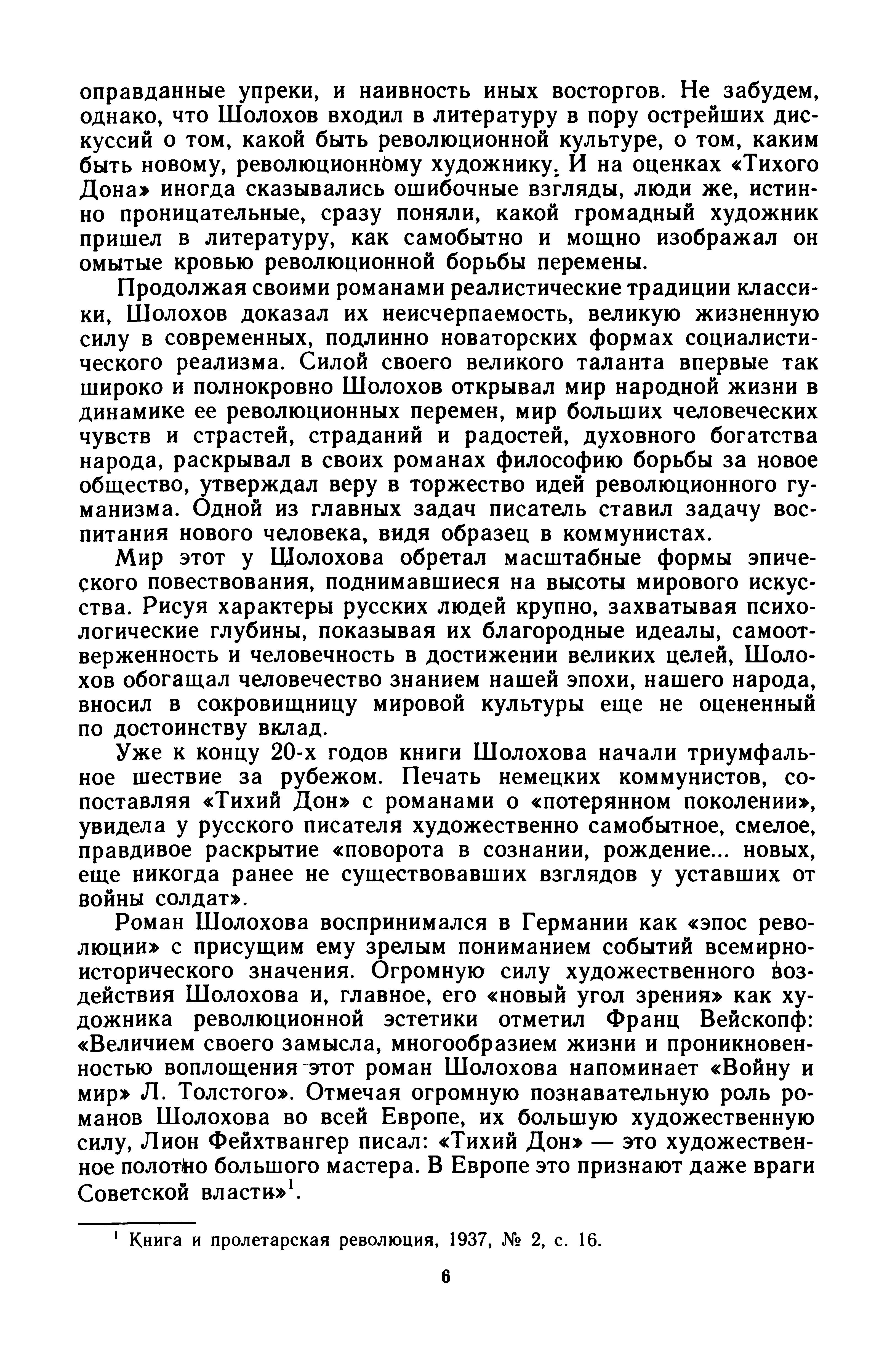 оправданные упреки, и наивность иных восторгов. Не забудем, однако, что Шолохов входил в литературу в пору острейших дискуссий о том, какой быть революционной культуре, о том, каким быть новому, революционному художнику. И на оценках «Тихого Дона» иногда сказывались ошибочные взгляды, люди же, истинно проницательные, сразу поняли, какой громадный художник пришел в литературу, как самобытно и мощно изображал он омытые кровью революционной борьбы перемены.

Продолжая своими романами реалистические традиции классики, Шолохов доказал их неисчерпаемость, великую жизненную силу в современных, подлинно новаторских формах социалистического реализма. Силой своего великого таланта впервые так широко и полнокровно Шолохов открывал мир народной жизни в динамике ее революционных перемен, мир больших человеческих чувств и страстей, страданий и радостей, духовного богатства народа, раскрывал в своих романах философию борьбы за новое общество, утверждал веру в торжество идей революционного гуманизма. Одной из главных задач писатель ставил задачу воспитания нового человека, видя образец в коммунистах.

Мир этот у Шолохова обретал масштабные формы эпического повествования, поднимавшиеся на высоты мирового искусства. Рисуя характеры русских людей крупно, захватывая психологические глубины, показывая их благородные идеалы, самоотверженность и человечность в достижении великих целей, Шолохов обогащал человечество знанием нашей эпохи, нашего народа, вносил в сокровищницу мировой культуры еще не оцененный по достоинству вклад.

Уже к концу 20-х годов книги Шолохова начали триумфальное шествие за рубежом. Печать немецких коммунистов, сопоставляя «Тихий Дон» с романами о «потерянном поколении», увидела у русского писателя художественно самобытное, смелое, правдивое раскрытие «поворота в сознании, рождение... новых, еще никогда ранее не существовавших взглядов у уставших от войны солдат».

Роман Шолохова воспринимался в Германии как «эпос революции» с присущим ему зрелым пониманием событий всемирно-исторического значения. Огромную силу художественного воздействия Шолохова и, главное, его «новый угол зрения» как художника революционной эстетики отметил Франц Вейскопф: «Величием своего замысла, многообразием жизни и проникновенностью воплощения этот роман Шолохова напоминает «Войну и мир» Л. Толстого». Отмечая огромную познавательную роль романов Шолохова во всей Европе, их большую художественную силу, Лион Фейхтвангер писал: «Тихий Дон» — это художественное полотно большого мастера. В Европе это признают даже враги Советской власти»$^{1}$.

$^{1}$ Книга и пролетарская революция, 1937, № 2, с. 16.

6